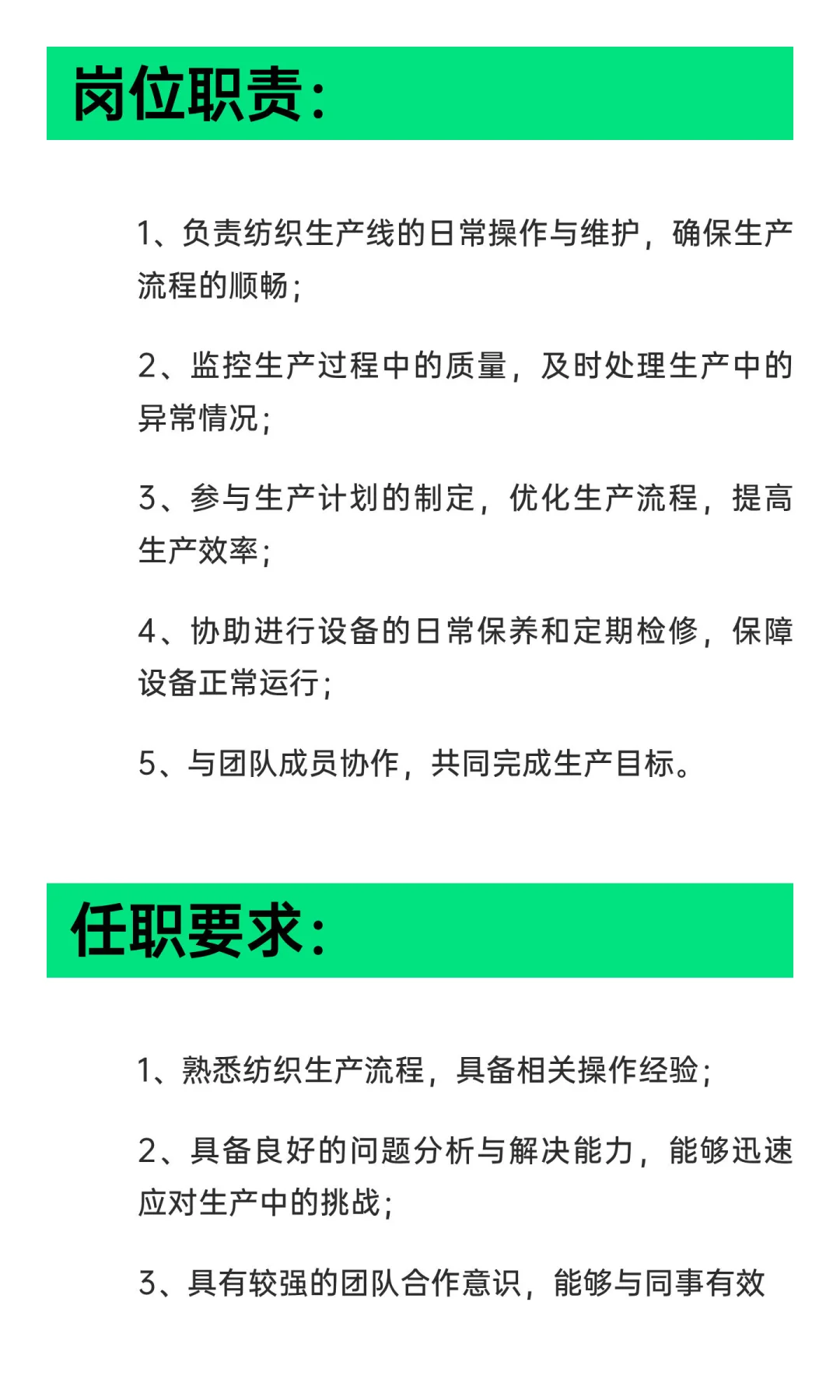 岗位职责：

1、负责纺织生产线的日常操作与维护，确保生产流程的顺畅；

2、监控生产过程中的质量，及时处理生产中的异常情况；

3、参与生产计划的制定，优化生产流程，提高生产效率；

4、协助进行设备的日常保养和定期检修，保障设备正常运行；

5、与团队成员协作，共同完成生产目标。

任职要求：

1、熟悉纺织生产流程，具备相关操作经验；

2、具备良好的问题分析与解决能力，能够迅速应对生产中的挑战；

3、具有较强的团队合作意识，能够与同事有效